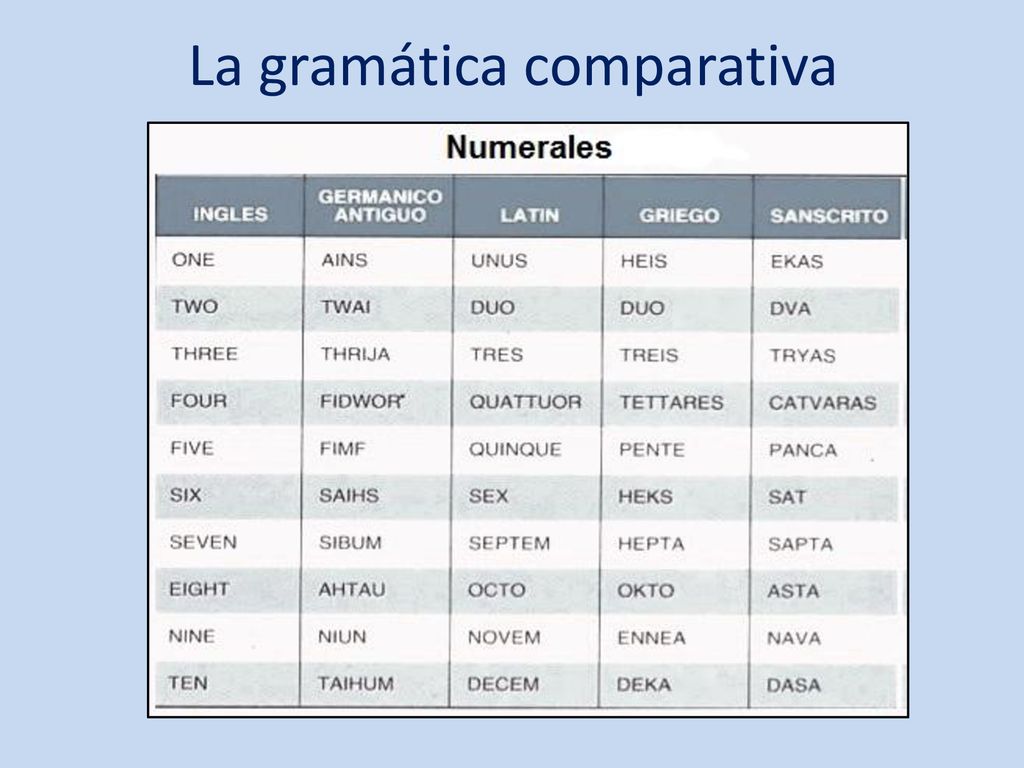 La gramática comparativa

Numerales

| INGLES | GERMANICO ANTIGUO | LATIN | GRIEGO | SANSCRITO |
|---|---|---|---|---|
| ONE | AINS | UNUS | HEIS | EKAS |
| TWO | TWAI | DUO | DUO | DVA |
| THREE | THRIJA | TRES | TREIS | TRYAS |
| FOUR | FIDWOR | QUATTUOR | TETTARES | CATVARAS |
| FIVE | FIMF | QUINQUE | PENTE | PANCA |
| SIX | SAIHS | SEX | HEKS | SAT |
| SEVEN | SIBUM | SEPTEM | HEPTA | SAPTA |
| EIGHT | AHTAU | OCTO | OKTO | ASTA |
| NINE | NIUN | NOVEM | ENNEA | NAVA |
| TEN | TAIHUM | DECEM | DEKA | DASA |